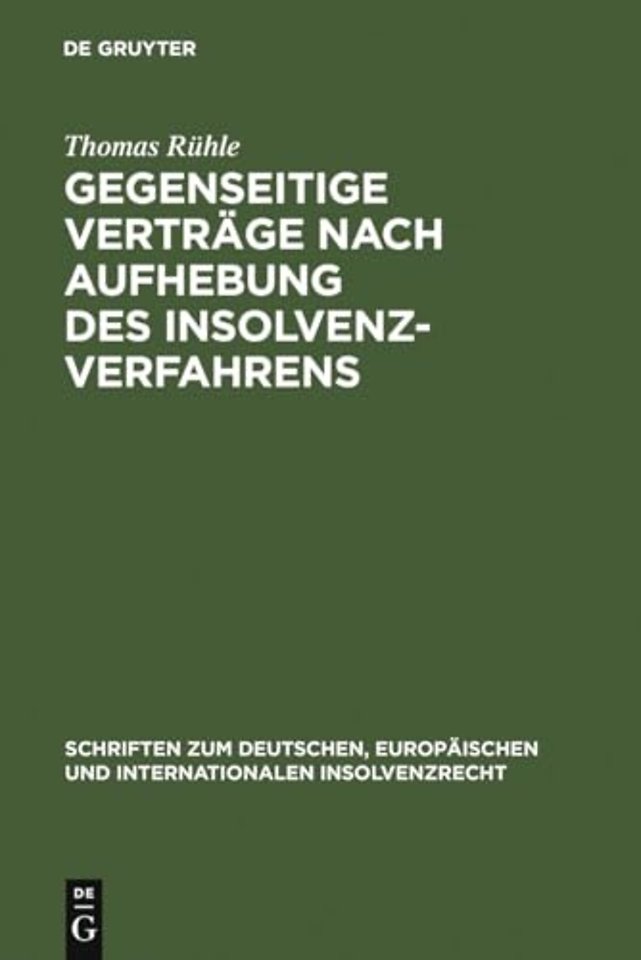 DE GRUYTER

Thomas Rühle

GEGENSEITIGE VERTRÄGE NACH AUFHEBUNG DES INSOLVENZVERFAHRENS

SCHRIFTEN ZUM DEUTSCHEN, EUROPÄISCHEN UND INTERNATIONALEN INSOLVENZRECHT

DE G